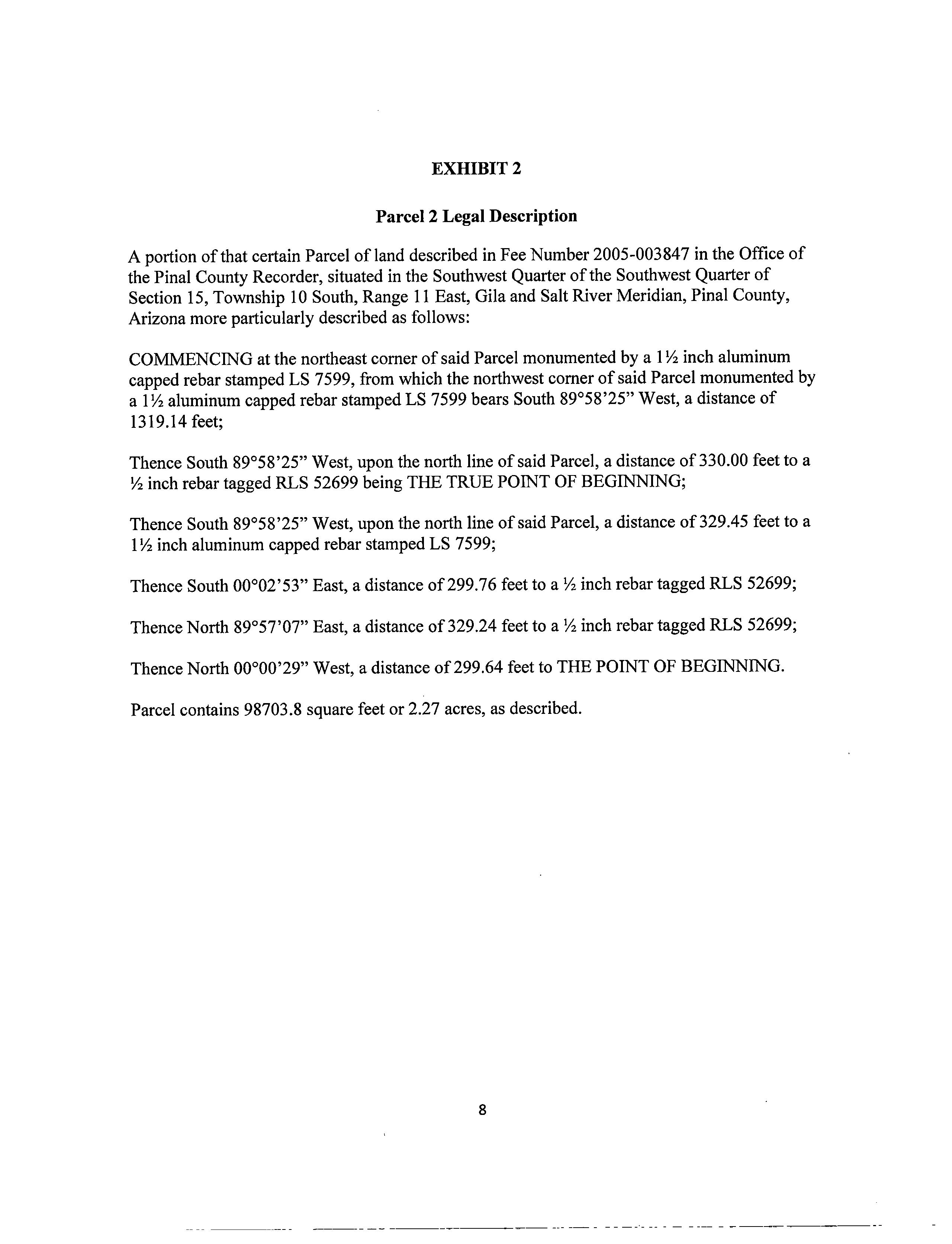 EXHIBIT 2

Parcel 2 Legal Description

A portion of that certain Parcel of land described in Fee Number 2005-003847 in the Office of the Pinal County Recorder, situated in the Southwest Quarter of the Southwest Quarter of Section 15, Township 10 South, Range 11 East, Gila and Salt River Meridian, Pinal County, Arizona more particularly described as follows:

COMMENCING at the northeast corner of said Parcel monumented by a 1½ inch aluminum capped rebar stamped LS 7599, from which the northwest corner of said Parcel monumented by a 1½ aluminum capped rebar stamped LS 7599 bears South 89°58'25" West, a distance of 1319.14 feet;

Thence South 89°58'25" West, upon the north line of said Parcel, a distance of 330.00 feet to a ½ inch rebar tagged RLS 52699 being THE TRUE POINT OF BEGINNING;

Thence South 89°58'25" West, upon the north line of said Parcel, a distance of 329.45 feet to a 1½ inch aluminum capped rebar stamped LS 7599;

Thence South 00°02'53" East, a distance of 299.76 feet to a ½ inch rebar tagged RLS 52699;

Thence North 89°57'07" East, a distance of 329.24 feet to a ½ inch rebar tagged RLS 52699;

Thence North 00°00'29" West, a distance of 299.64 feet to THE POINT OF BEGINNING.

Parcel contains 98703.8 square feet or 2.27 acres, as described.

8